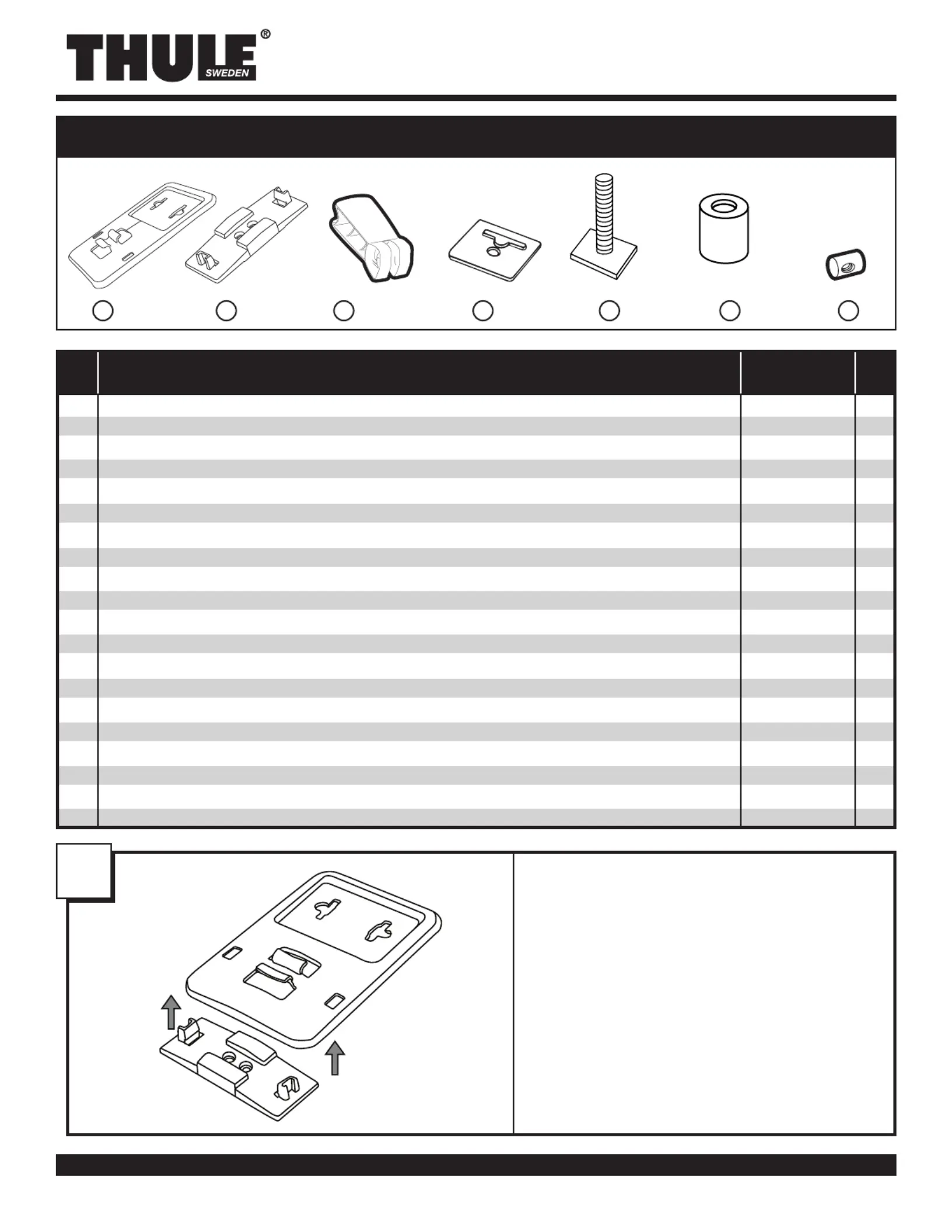 THULE®
SWEDEN